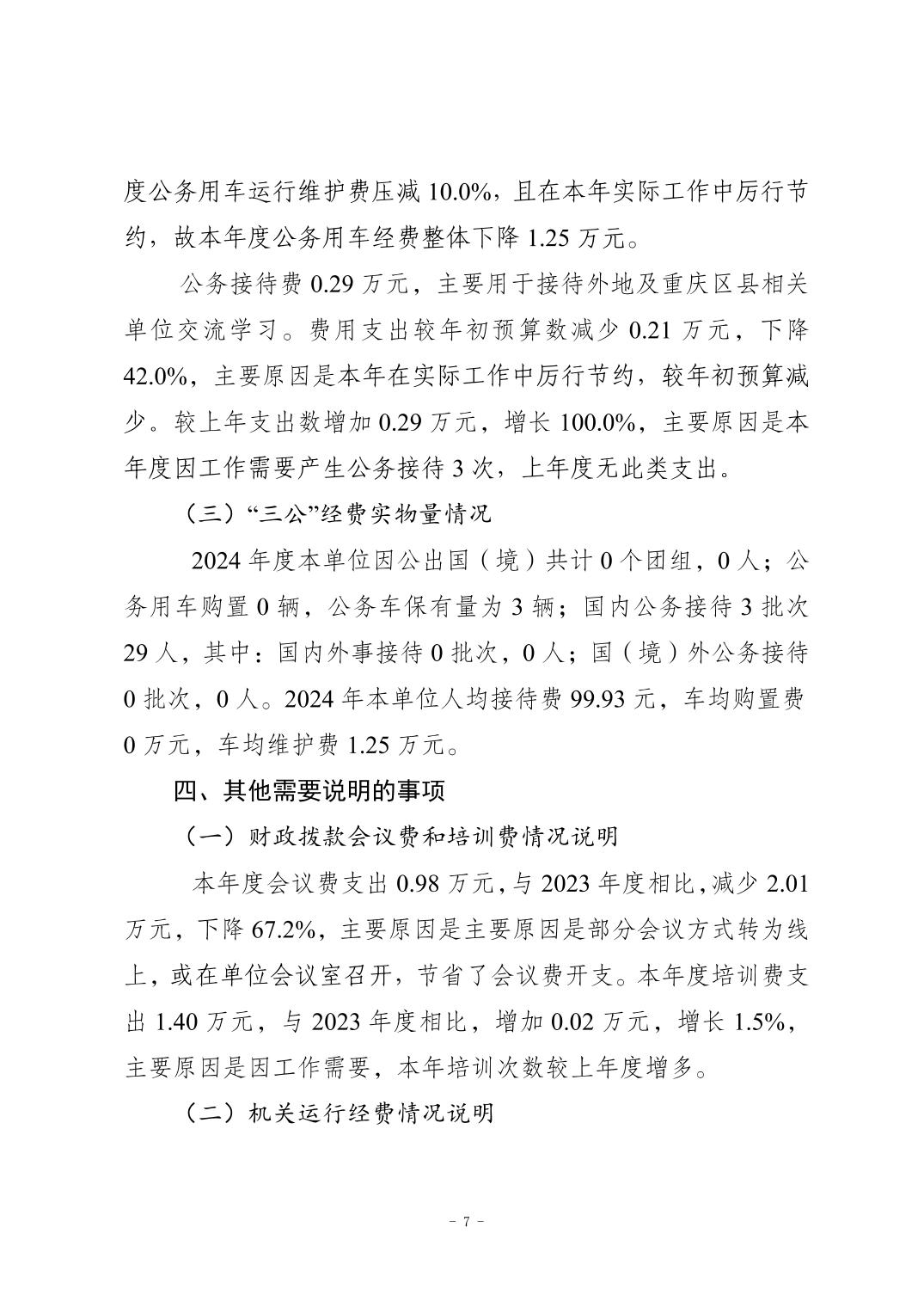 度公务用车运行维护费压减 10.0%，且在本年实际工作中厉行节约，故本年度公务用车经费整体下降 1.25 万元。

公务接待费 0.29 万元，主要用于接待外地及重庆区县相关单位交流学习。费用支出较年初预算数减少 0.21 万元，下降 42.0%，主要原因是本年在实际工作中厉行节约，较年初预算减少。较上年支出数增加 0.29 万元，增长 100.0%，主要原因是本年度因工作需要产生公务接待 3 次，上年度无此类支出。

（三）“三公”经费实物量情况

2024 年度本单位因公出国（境）共计 0 个团组，0 人；公务用车购置 0 辆，公务车保有量为 3 辆；国内公务接待 3 批次 29 人，其中：国内外事接待 0 批次，0 人；国（境）外公务接待 0 批次，0 人。2024 年本单位人均接待费 99.93 元，车均购置费 0 万元，车均维护费 1.25 万元。

四、其他需要说明的事项

（一）财政拨款会议费和培训费情况说明

本年度会议费支出 0.98 万元，与 2023 年度相比，减少 2.01 万元，下降 67.2%，主要原因是主要原因是部分会议方式转为线上，或在单位会议室召开，节省了会议费开支。本年度培训费支出 1.40 万元，与 2023 年度相比，增加 0.02 万元，增长 1.5%，主要原因是因工作需要，本年培训次数较上年度增多。

（二）机关运行经费情况说明

- 7 -